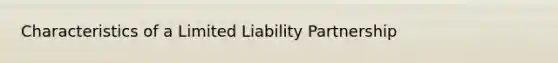 Characteristics of a Limited Liability Partnership